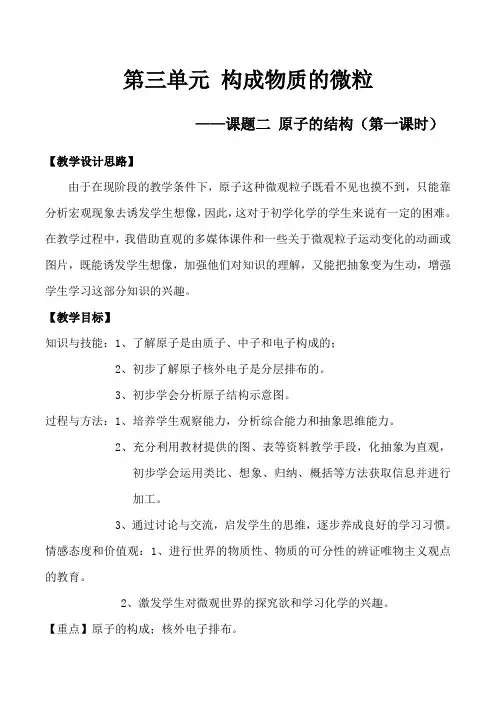 第三单元 构成物质的微粒

——课题二 原子的结构（第一课时）

【教学设计思路】

由于在现阶段的教学条件下，原子这种微观粒子既看不见也摸不到，只能靠分析宏观现象去诱发学生想像，因此，这对于初学化学的学生来说有一定的困难。在教学过程中，我借助直观的多媒体课件和一些关于微观粒子运动变化的动画或图片，既能诱发学生想像，加强他们对知识的理解，又能把抽象变为生动，增强学生学习这部分知识的兴趣。

【教学目标】

知识与技能：1、了解原子是由质子、中子和电子构成的；

2、初步了解原子核外电子是分层排布的。

3、初步学会分析原子结构示意图。

过程与方法：1、培养学生观察能力，分析综合能力和抽象思维能力。

2、充分利用教材提供的图、表等资料教学手段，化抽象为直观，初步学会运用类比、想象、归纳、概括等方法获取信息并进行加工。

3、通过讨论与交流，启发学生的思维，逐步养成良好的学习习惯。

情感态度和价值观：1、进行世界的物质性、物质的可分性的辨证唯物主义观点的教育。

2、激发学生对微观世界的探究欲和学习化学的兴趣。

【重点】原子的构成；核外电子排布。